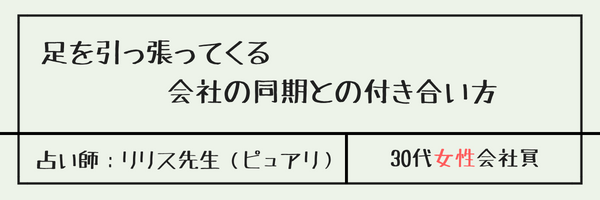 足を引っ張ってくる
会社の同期との付き合い方

占い師：リリス先生（ピュアリ）

30代女性会社員